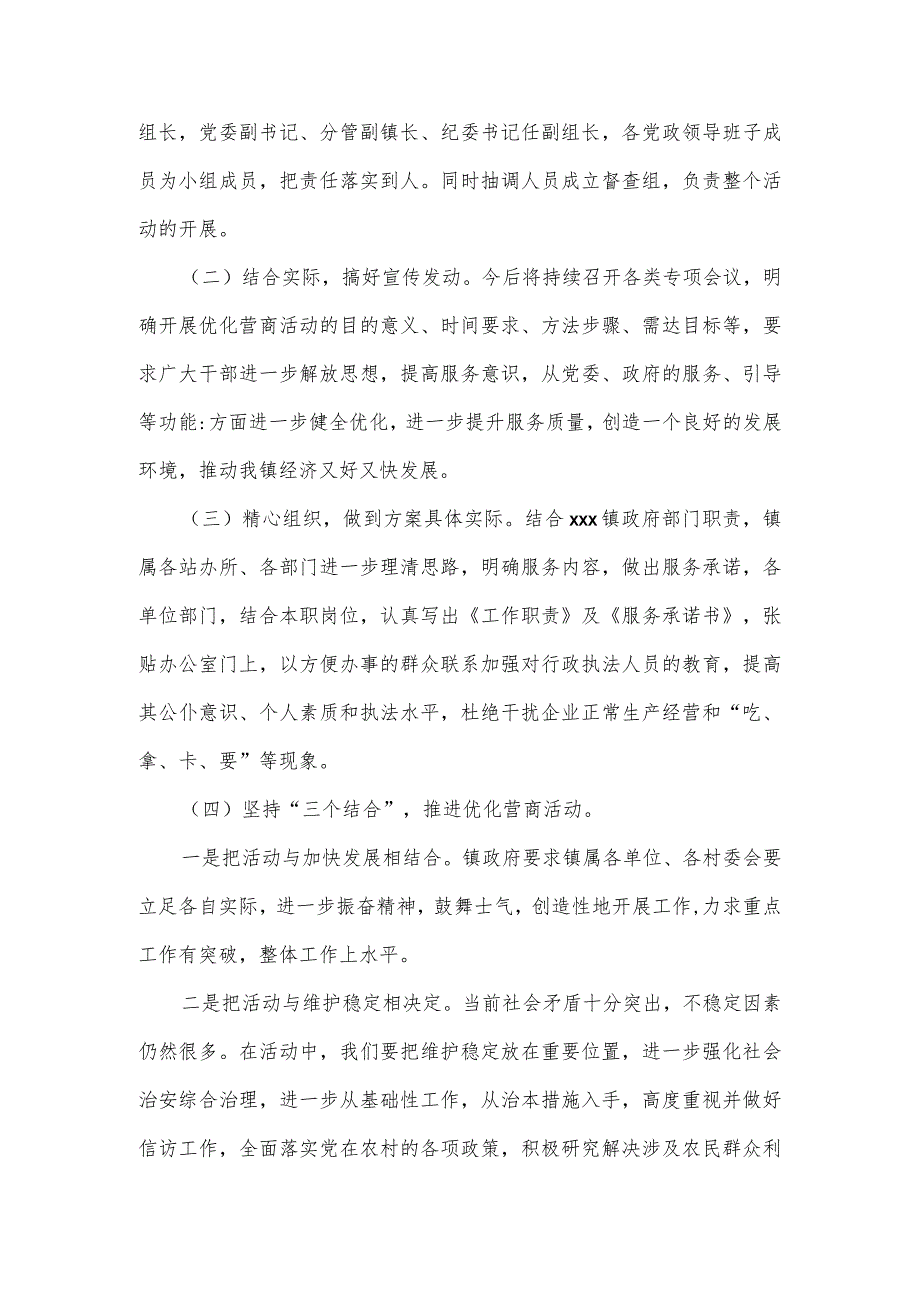 组长，党委副书记、分管副镇长、纪委书记任副组长，各党政领导班子成员为小组成员，把责任落实到人。同时抽调人员成立督查组，负责整个活动的开展。

（二）结合实际，搞好宣传发动。今后将持续召开各类专项会议，明确开展优化营商活动的目的意义、时间要求、方法步骤、需达目标等，要求广大干部进一步解放思想，提高服务意识，从党委、政府的服务、引导等功能:方面进一步健全优化，进一步提升服务质量，创造一个良好的发展环境，推动我镇经济又好又快发展。

（三）精心组织，做到方案具体实际。结合xxx镇政府部门职责，镇属各站办所、各部门进一步理清思路，明确服务内容，做出服务承诺，各单位部门，结合本职岗位，认真写出《工作职责》及《服务承诺书》，张贴办公室门上，以方便办事的群众联系加强对行政执法人员的教育，提高其公仆意识、个人素质和执法水平，杜绝干扰企业正常生产经营和“吃、拿、卡、要”等现象。

（四）坚持“三个结合”，推进优化营商活动。

一是把活动与加快发展相结合。镇政府要求镇属各单位、各村委会要立足各自实际，进一步振奋精神，鼓舞士气，创造性地开展工作,力求重点工作有突破，整体工作上水平。

二是把活动与维护稳定相决定。当前社会矛盾十分突出，不稳定因素仍然很多。在活动中，我们要把维护稳定放在重要位置，进一步强化社会治安综合治理，进一步从基础性工作，从治本措施入手，高度重视并做好信访工作，全面落实党在农村的各项政策，积极研究解决涉及农民群众利